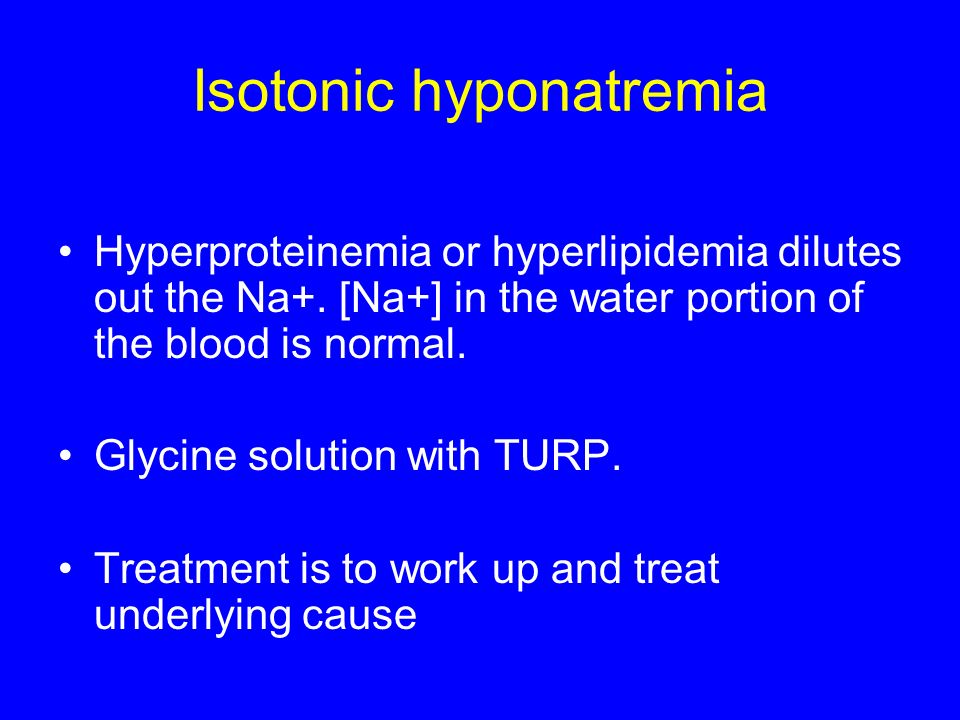 Isotonic hyponatremia

• Hyperproteinemia or hyperlipidemia dilutes out the Na+. [Na+] in the water portion of the blood is normal.

• Glycine solution with TURP.

• Treatment is to work up and treat underlying cause